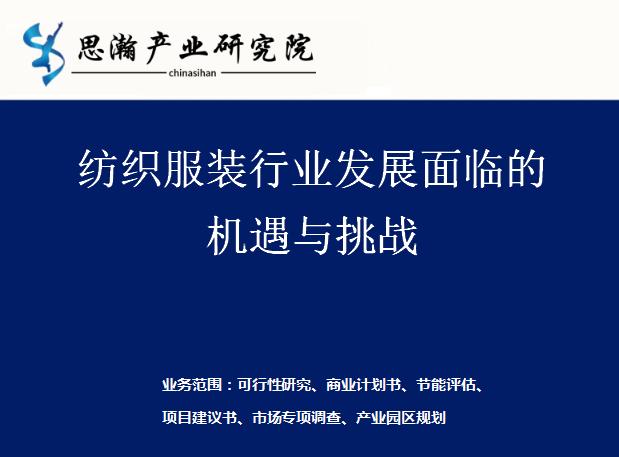 思瀚产业研究院
chinasihan

纺织服装行业发展面临的
机遇与挑战

业务范围：可行性研究、商业计划书、节能评估、项目建议书、市场专项调查、产业园区规划